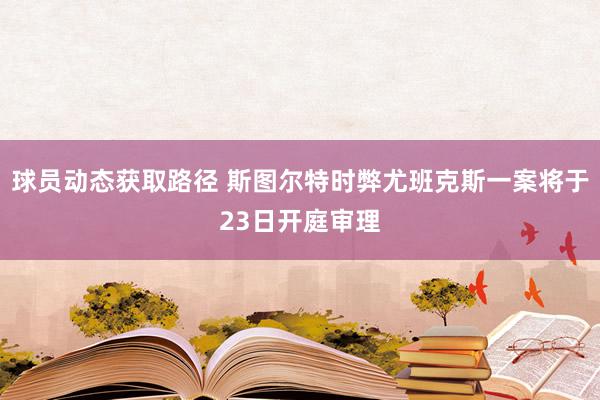 球员动态获取路径 斯图尔特时弊尤班克斯一案将于23日开庭审理